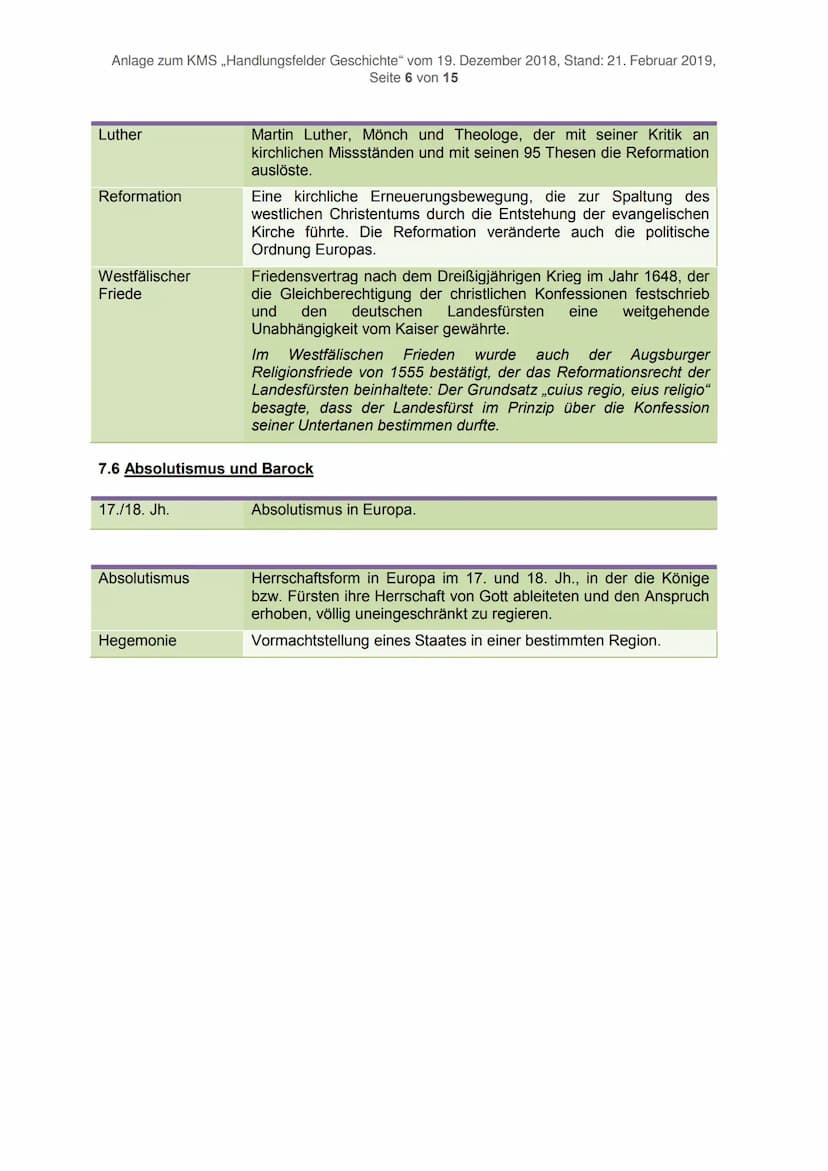 Anlage zum KMS „Handlungsfelder Geschichte“ vom 19. Dezember 2018, Stand: 21. Februar 2019, Seite 6 von 15

| | |
|---|---|
| Luther | Martin Luther, Mönch und Theologe, der mit seiner Kritik an kirchlichen Missständen und mit seinen 95 Thesen die Reformation auslöste. |
| Reformation | Eine kirchliche Erneuerungsbewegung, die zur Spaltung des westlichen Christentums durch die Entstehung der evangelischen Kirche führte. Die Reformation veränderte auch die politische Ordnung Europas. |
| Westfälischer Friede | Friedensvertrag nach dem Dreißigjährigen Krieg im Jahr 1648, der die Gleichberechtigung der christlichen Konfessionen festschrieb und den deutschen Landesfürsten eine weitgehende Unabhängigkeit vom Kaiser gewährte. Im Westfälischen Frieden wurde auch der Augsburger Religionsfriede von 1555 bestätigt, der das Reformationsrecht der Landesfürsten beinhaltete: Der Grundsatz „cuius regio, eius religio“ besagte, dass der Landesfürst im Prinzip über die Konfession seiner Untertanen bestimmen durfte. |

7.6 Absolutismus und Barock

| | |
|---|---|
| 17./18. Jh. | Absolutismus in Europa. |

| | |
|---|---|
| Absolutismus | Herrschaftsform in Europa im 17. und 18. Jh., in der die Könige bzw. Fürsten ihre Herrschaft von Gott ableiteten und den Anspruch erhoben, völlig uneingeschränkt zu regieren. |
| Hegemonie | Vormachtstellung eines Staates in einer bestimmten Region. |